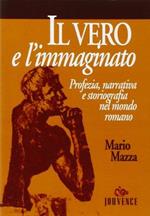 IL VERO
e l'immaginato

Profezia, narrativa e storiografia nel mondo romano

Mario Mazza

JOUVENCE